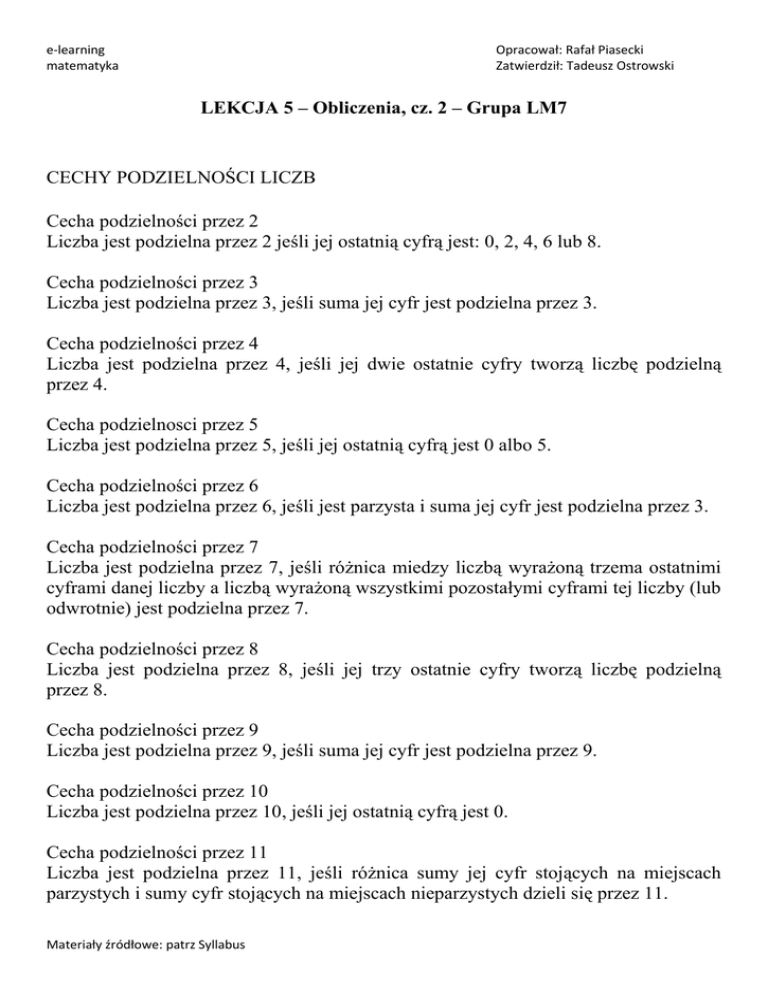 e-learning
matematyka

Opracował: Rafał Piasecki
Zatwierdził: Tadeusz Ostrowski

LEKCJA 5 – Obliczenia, cz. 2 – Grupa LM7

CECHY PODZIELNOŚCI LICZB

Cecha podzielności przez 2
Liczba jest podzielna przez 2 jeśli jej ostatnią cyfrą jest: 0, 2, 4, 6 lub 8.

Cecha podzielności przez 3
Liczba jest podzielna przez 3, jeśli suma jej cyfr jest podzielna przez 3.

Cecha podzielności przez 4
Liczba jest podzielna przez 4, jeśli jej dwie ostatnie cyfry tworzą liczbę podzielną przez 4.

Cecha podzielnosci przez 5
Liczba jest podzielna przez 5, jeśli jej ostatnią cyfrą jest 0 albo 5.

Cecha podzielności przez 6
Liczba jest podzielna przez 6, jeśli jest parzysta i suma jej cyfr jest podzielna przez 3.

Cecha podzielności przez 7
Liczba jest podzielna przez 7, jeśli różnica miedzy liczbą wyrażoną trzema ostatnimi cyframi danej liczby a liczbą wyrażoną wszystkimi pozostałymi cyframi tej liczby (lub odwrotnie) jest podzielna przez 7.

Cecha podzielności przez 8
Liczba jest podzielna przez 8, jeśli jej trzy ostatnie cyfry tworzą liczbę podzielną przez 8.

Cecha podzielności przez 9
Liczba jest podzielna przez 9, jeśli suma jej cyfr jest podzielna przez 9.

Cecha podzielności przez 10
Liczba jest podzielna przez 10, jeśli jej ostatnią cyfrą jest 0.

Cecha podzielności przez 11
Liczba jest podzielna przez 11, jeśli różnica sumy jej cyfr stojących na miejscach parzystych i sumy cyfr stojących na miejscach nieparzystych dzieli się przez 11.

Materiały źródłowe: patrz Syllabus